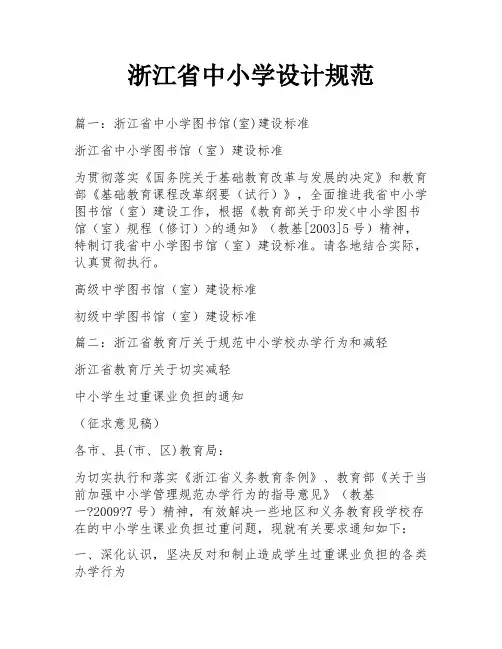 浙江省中小学设计规范

篇一：浙江省中小学图书馆(室)建设标准

浙江省中小学图书馆（室）建设标准

为贯彻落实《国务院关于基础教育改革与发展的决定》和教育部《基础教育课程改革纲要（试行）》，全面推进我省中小学图书馆（室）建设工作，根据《教育部关于印发<中小学图书馆（室）规程（修订）>的通知》（教基[2003]5号）精神，特制订我省中小学图书馆（室）建设标准。请各地结合实际，认真贯彻执行。

高级中学图书馆（室）建设标准

初级中学图书馆（室）建设标准

篇二：浙江省教育厅关于规范中小学校办学行为和减轻

浙江省教育厅关于切实减轻

中小学生过重课业负担的通知

（征求意见稿）

各市、县(市、区)教育局：

为切实执行和落实《浙江省义务教育条例》、教育部《关于当前加强中小学管理规范办学行为的指导意见》（教基一?2009?7号）精神，有效解决一些地区和义务教育段学校存在的中小学生课业负担过重问题，现就有关要求通知如下：

一、深化认识，坚决反对和制止造成学生过重课业负担的各类办学行为